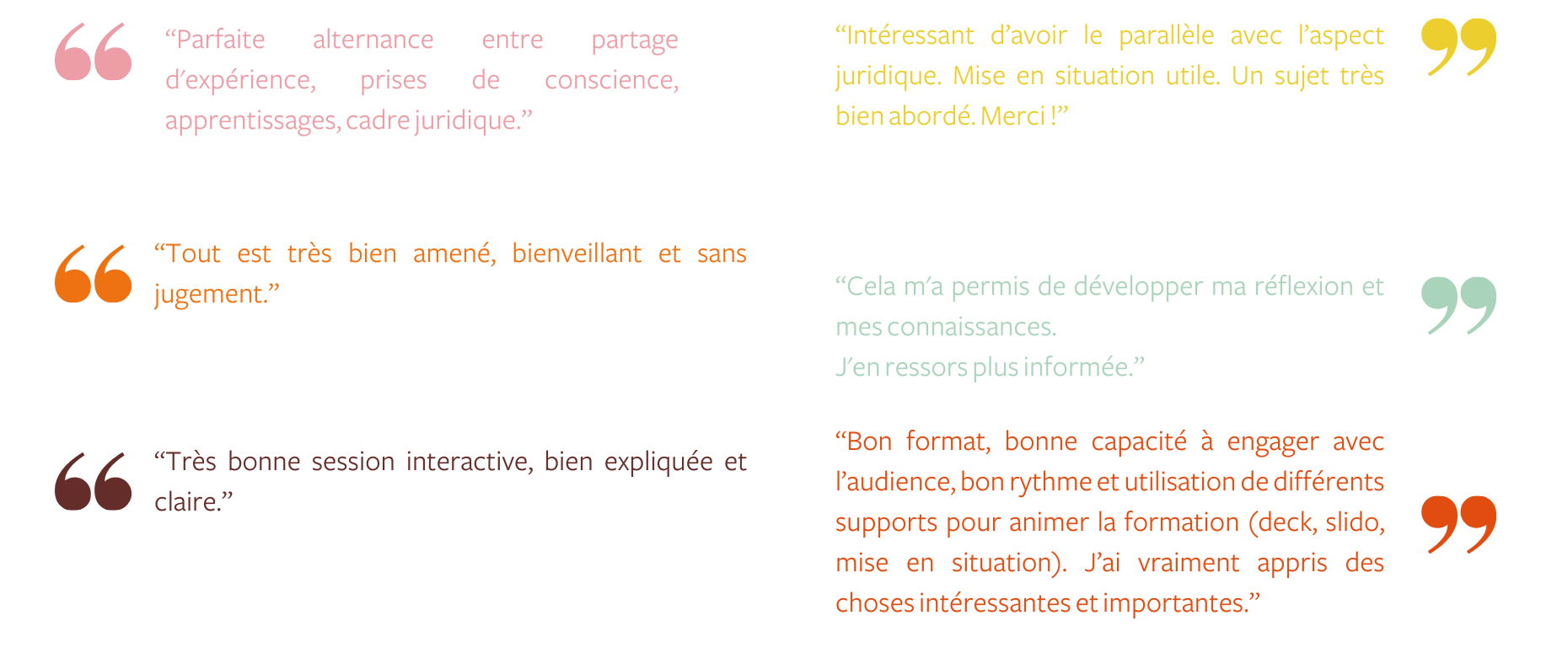 “Parfaite alternance entre partage d’expérience, prises de conscience, apprentissages, cadre juridique.”

“Tout est très bien amené, bienveillant et sans jugement.”

“Très bonne session interactive, bien expliquée et claire.”

“Intéressant d’avoir le parallèle avec l’aspect juridique. Mise en situation utile. Un sujet très bien abordé. Merci !”

“Cela m’a permis de développer ma réflexion et mes connaissances.
J’en ressors plus informée.”

“Bon format, bonne capacité à engager avec l’audience, bon rythme et utilisation de différents supports pour animer la formation (deck, slido, mise en situation). J’ai vraiment appris des choses intéressantes et importantes.”